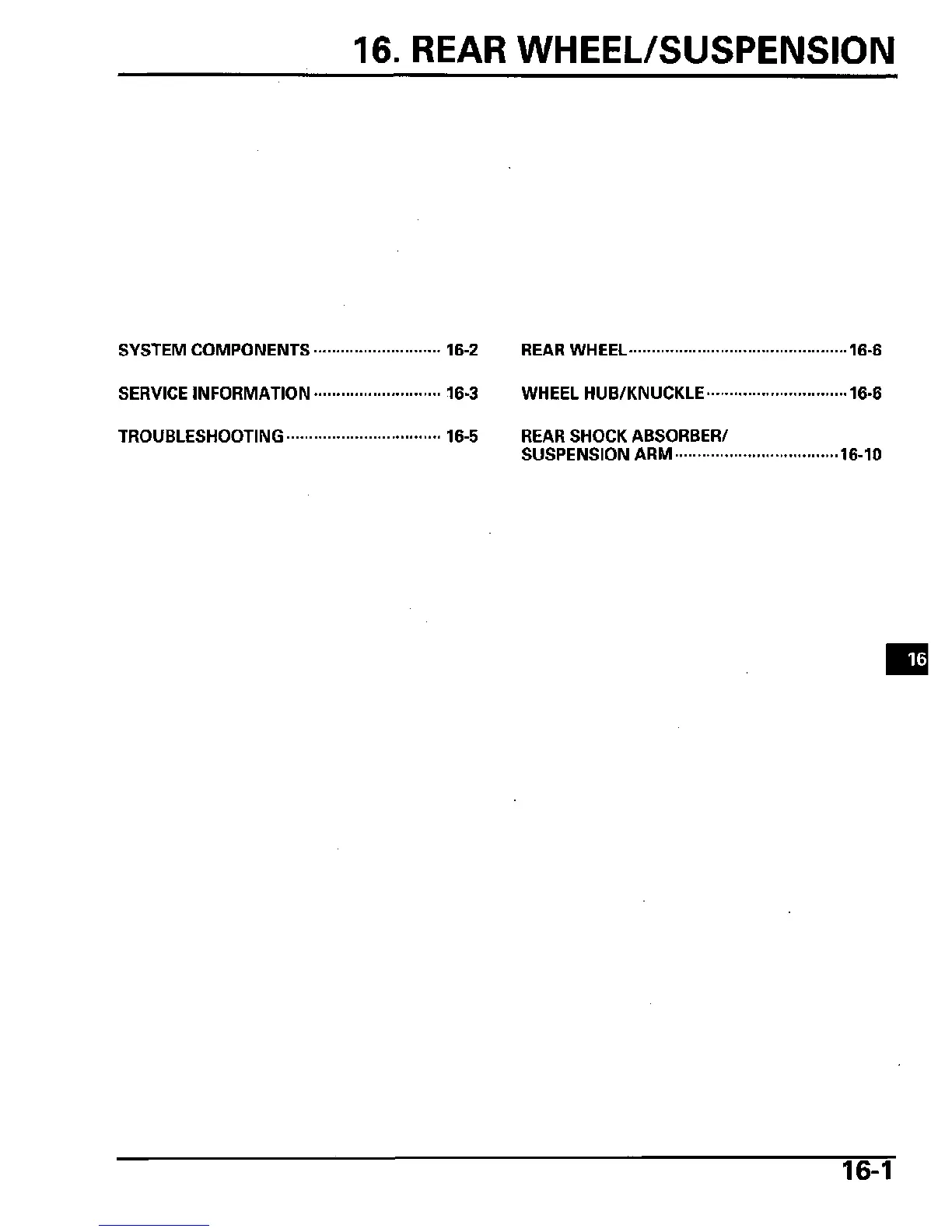 16. REAR WHEEL/SUSPENSION

SYSTEM COMPONENTS 16-2

SERVICE INFORMATION 16-3

TROUBLESHOOTING 16-5

REAR WHEEL 16-6

WHEEL HUB/KNUCKLE 16-6

REAR SHOCK ABSORBER/
SUSPENSION ARM 16-10

16

16-1